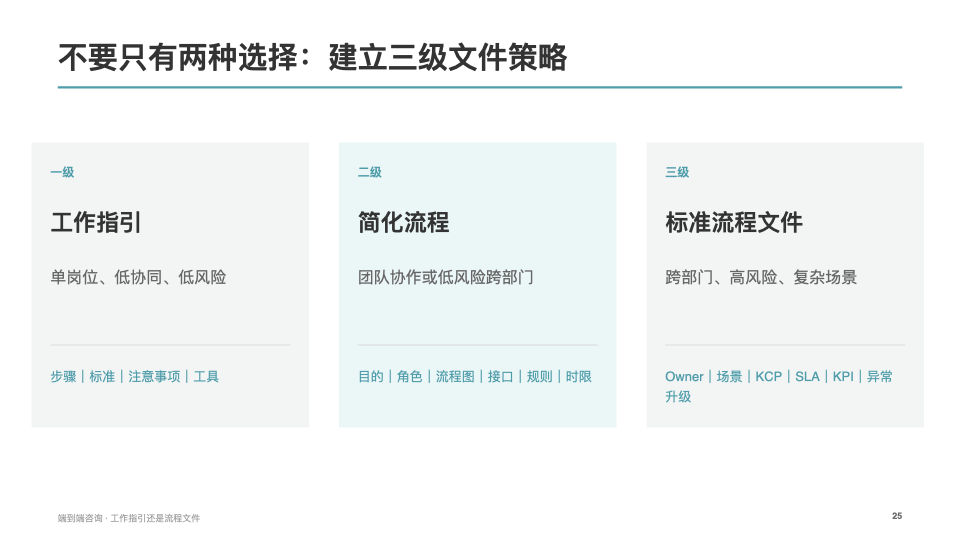 不要只有两种选择：建立三级文件策略

一级

工作指引

单岗位、低协同、低风险

步骤｜标准｜注意事项｜工具

二级

简化流程

团队协作或低风险跨部门

目的｜角色｜流程图｜接口｜规则｜时限

三级

标准流程文件

跨部门、高风险、复杂场景

Owner｜场景｜KCP｜SLA｜KPI｜异常升级

端到端咨询 · 工作指引还是流程文件

25